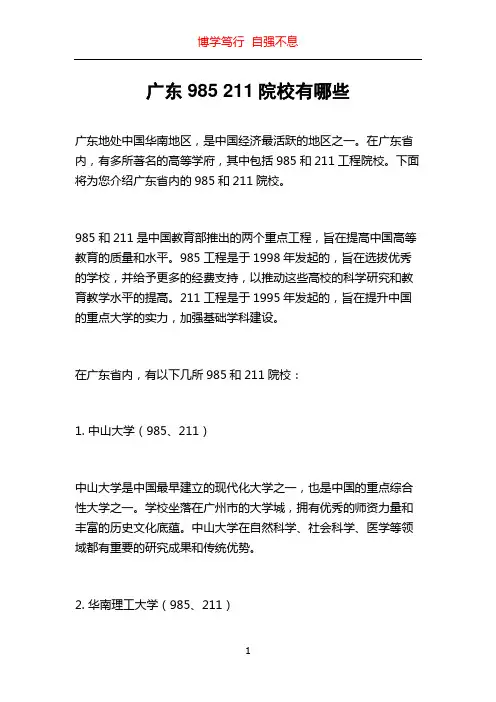 博学笃行 自强不息

广东 985 211 院校有哪些

广东地处中国华南地区，是中国经济最活跃的地区之一。在广东省内，有多所著名的高等学府，其中包括 985 和 211 工程院校。下面将为您介绍广东省内的 985 和 211 院校。

985 和 211 是中国教育部推出的两个重点工程，旨在提高中国高等教育的质量和水平。985 工程是于 1998 年发起的，旨在选拔优秀的学校，并给予更多的经费支持，以推动这些高校的科学研究和教育教学水平的提高。211 工程是于 1995 年发起的，旨在提升中国的重点大学的实力，加强基础学科建设。

在广东省内，有以下几所 985 和 211 院校：

1. 中山大学（985、211）

中山大学是中国最早建立的现代化大学之一，也是中国的重点综合性大学之一。学校坐落在广州市的大学城，拥有优秀的师资力量和丰富的历史文化底蕴。中山大学在自然科学、社会科学、医学等领域都有重要的研究成果和传统优势。

2. 华南理工大学（985、211）

1